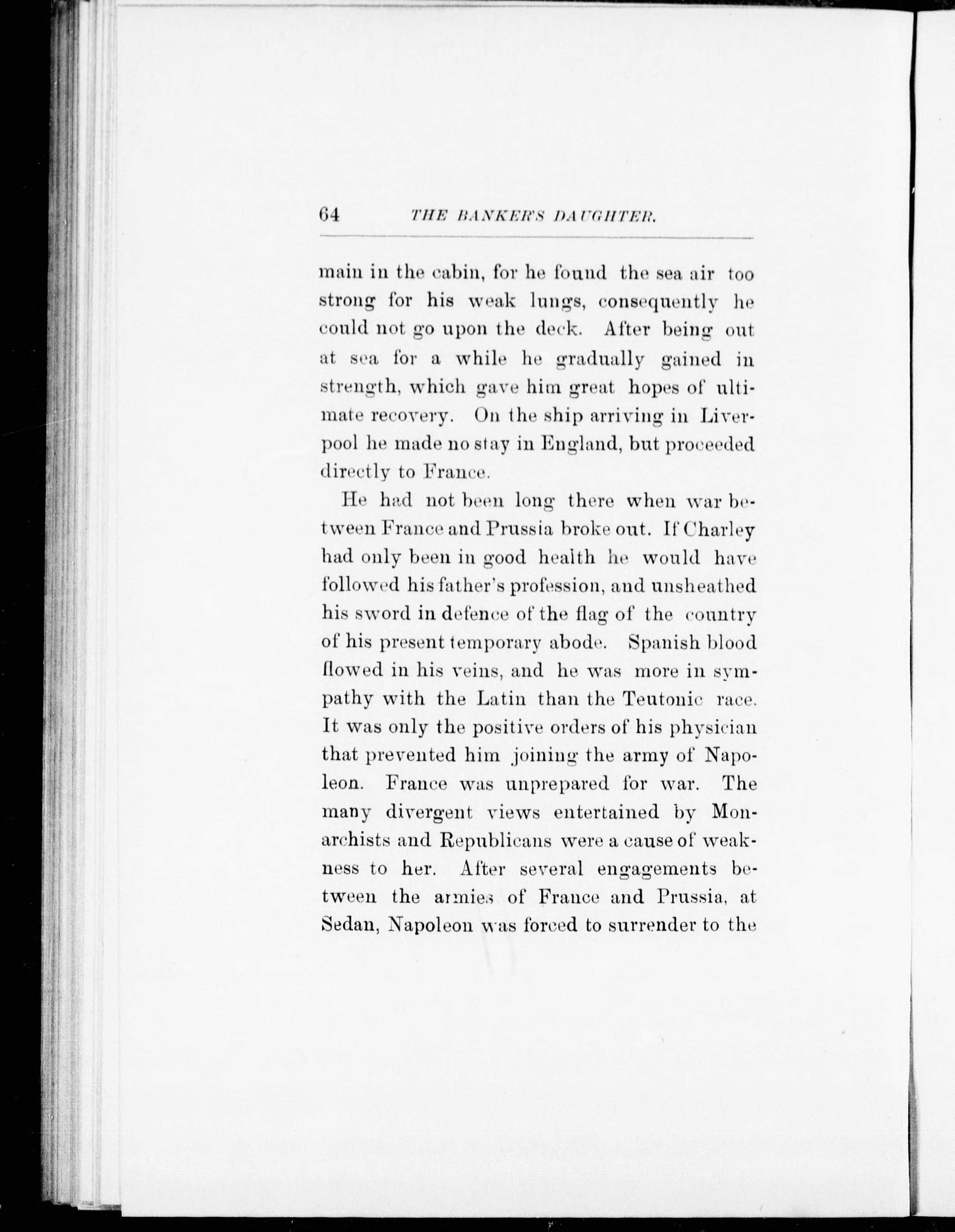 64 THE BANKER'S DAUGHTER.

main in the cabin, for he found the sea air too strong for his weak lungs, consequently he could not go upon the deck. After being out at sea for a while he gradually gained in strength, which gave him great hopes of ultimate recovery. On the ship arriving in Liverpool he made no stay in England, but proceeded directly to France.

He had not been long there when war between France and Prussia broke out. If Charley had only been in good health he would have followed his father's profession, and unsheathed his sword in defence of the flag of the country of his present temporary abode. Spanish blood flowed in his veins, and he was more in sympathy with the Latin than the Teutonic race. It was only the positive orders of his physician that prevented him joining the army of Napoleon. France was unprepared for war. The many divergent views entertained by Monarchists and Republicans were a cause of weakness to her. After several engagements between the armies of France and Prussia, at Sedan, Napoleon was forced to surrender to the